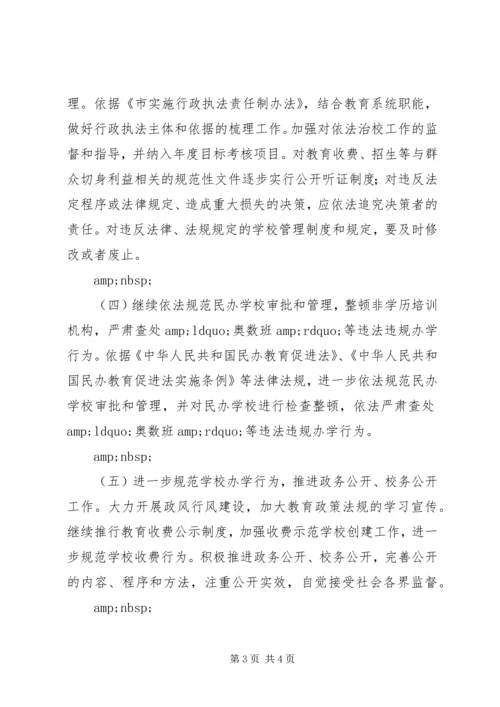 理。依据《市实施行政执法责任制办法》，结合教育系统职能，做好行政执法主体和依据的梳理工作。加强对依法治校工作的监督和指导，并纳入年度目标考核项目。对教育收费、招生等与群众切身利益相关的规范性文件逐步实行公开听证制度；对违反法定程序或法律规定、造成重大损失的决策，应依法追究决策者的责任。对违反法律、法规规定的学校管理制度和规定，要及时修改或者废止。

amp;nbsp;

（四）继续依法规范民办学校审批和管理，整顿非学历培训机构，严肃查处 amp;ldquo;奥数班 amp;rdquo;等违法违规办学行为。依据《中华人民共和国民办教育促进法》、《中华人民共和国民办教育促进法实施条例》等法律法规，进一步依法规范民办学校审批和管理，并对民办学校进行检查整顿，依法严肃查处 amp;ldquo;奥数班 amp;rdquo;等违法违规办学行为。

amp;nbsp;

（五）进一步规范学校办学行为，推进政务公开、校务公开工作。大力开展政风行风建设，加大教育政策法规的学习宣传。继续推行教育收费公示制度，加强收费示范学校创建工作，进一步规范学校收费行为。积极推进政务公开、校务公开，完善公开的内容、程序和方法，注重公开实效，自觉接受社会各界监督。

amp;nbsp;

第 3 页 共 4 页